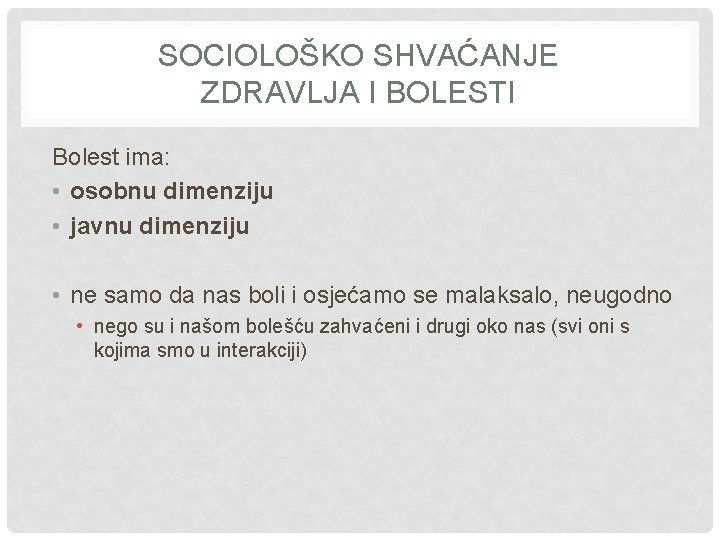 SOCIOLOŠKO SHVAĆANJE ZDRAVLJA I BOLESTI

Bolest ima:
• osobnu dimenziju
• javnu dimenziju

• ne samo da nas boli i osjećamo se malaksalo, neugodno
  • nego su i našom bolešću zahvaćeni i drugi oko nas (svi oni s kojima smo u interakciji)